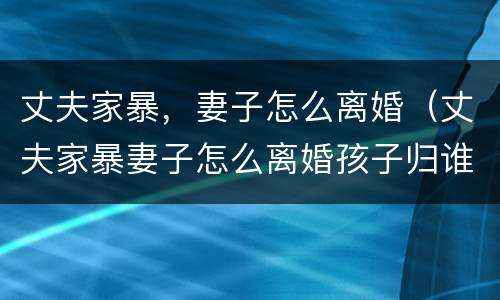 丈夫家暴，妻子怎么离婚（丈夫家暴妻子怎么离婚孩子归谁